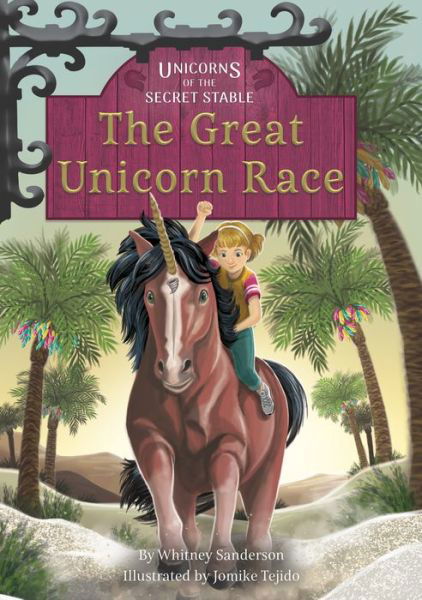 UNICORNS OF THE SECRET STABLE

The Great Unicorn Race

By Whitney Sanderson
Illustrated by Jomike Tejido